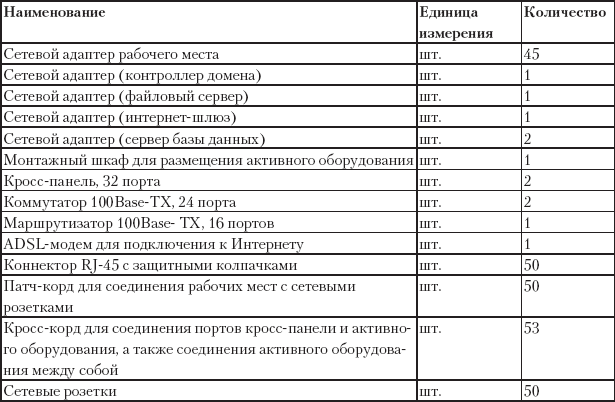 | Наименование | Единица измерения | Количество |
|---|---|---|
| Сетевой адаптер рабочего места | шт. | 45 |
| Сетевой адаптер (контроллер домена) | шт. | 1 |
| Сетевой адаптер (файловый сервер) | шт. | 1 |
| Сетевой адаптер (интернет-шлюз) | шт. | 1 |
| Сетевой адаптер (сервер базы данных) | шт. | 2 |
| Монтажный шкаф для размещения активного оборудования | шт. | 1 |
| Кросс-панель, 32 порта | шт. | 2 |
| Коммутатор 100Base-TX, 24 порта | шт. | 2 |
| Маршрутизатор 100Base- TX, 16 портов | шт. | 1 |
| ADSL-модем для подключения к Интернету | шт. | 1 |
| Коннектор RJ-45 с защитными колпачками | шт. | 50 |
| Патч-корд для соединения рабочих мест с сетевыми розетками | шт. | 50 |
| Кросс-корд для соединения портов кросс-панели и активного оборудования, а также соединения активного оборудования между собой | шт. | 53 |
| Сетевые розетки | шт. | 50 |